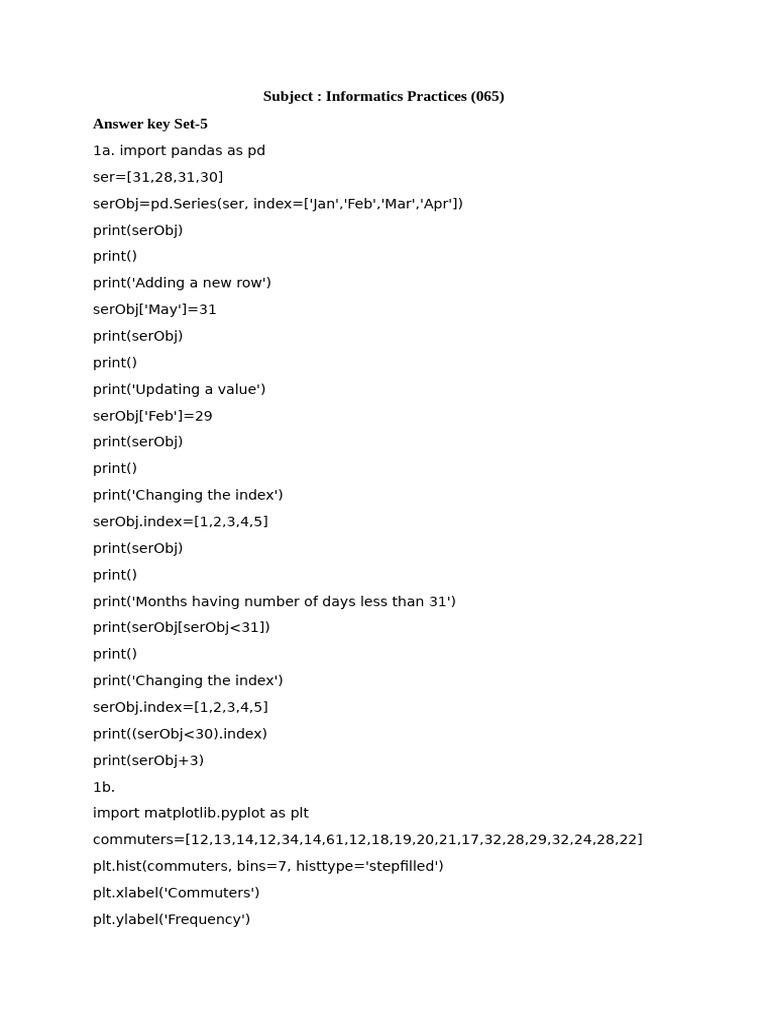 Subject : Informatics Practices (065)

Answer key Set-5

1a. import pandas as pd
ser=[31,28,31,30]
serObj=pd.Series(ser, index=['Jan','Feb','Mar','Apr'])
print(serObj)
print()
print('Adding a new row')
serObj['May']=31
print(serObj)
print()
print('Updating a value')
serObj['Feb']=29
print(serObj)
print()
print('Changing the index')
serObj.index=[1,2,3,4,5]
print(serObj)
print()
print('Months having number of days less than 31')
print(serObj[serObj<31])
print()
print('Changing the index')
serObj.index=[1,2,3,4,5]
print((serObj<30).index)
print(serObj+3)

1b.
import matplotlib.pyplot as plt
commuters=[12,13,14,12,34,14,61,12,18,19,20,21,17,32,28,29,32,24,28,22]
plt.hist(commuters, bins=7, histtype='stepfilled')
plt.xlabel('Commuters')
plt.ylabel('Frequency')